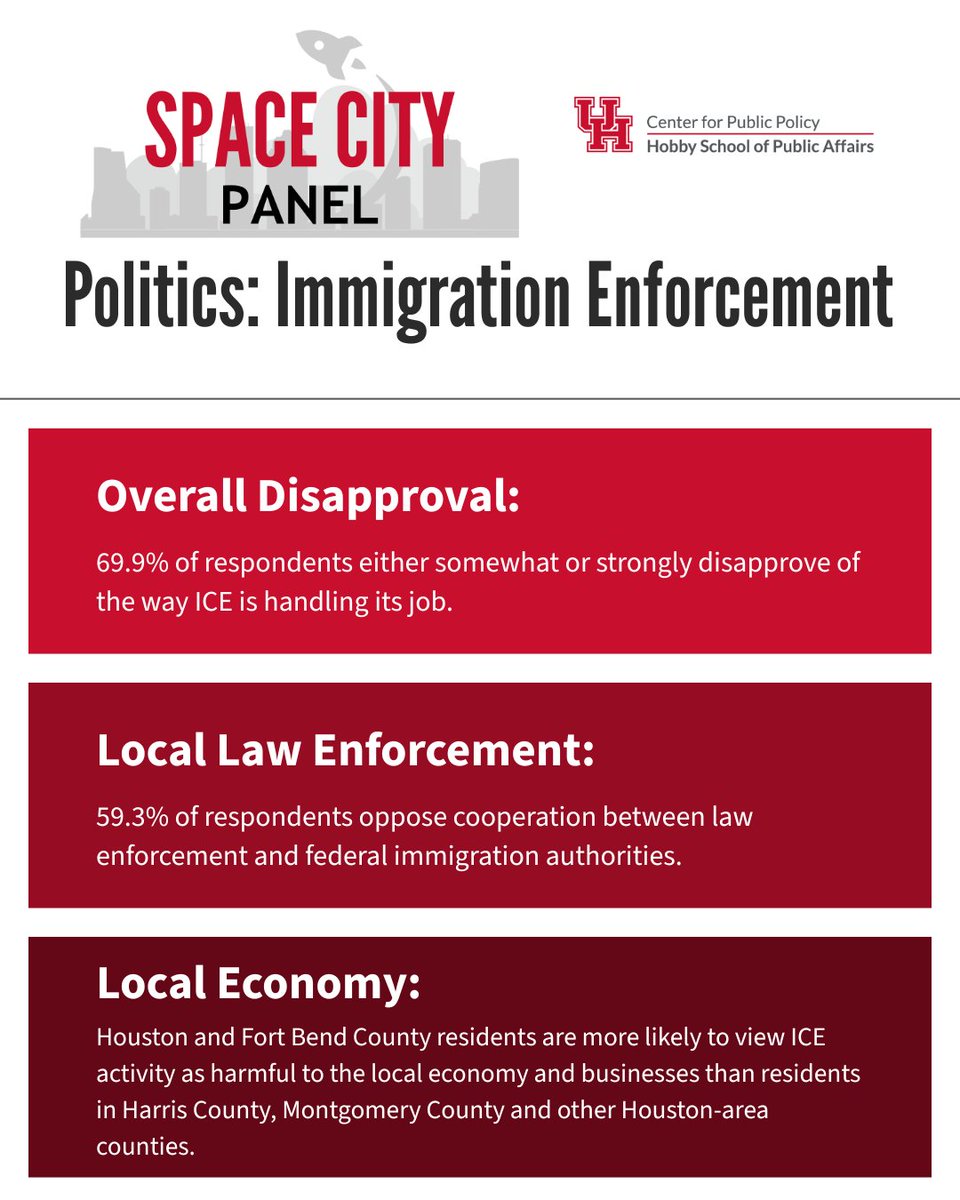 SPACE CITY
PANEL

UH
Center for Public Policy
Hobby School of Public Affairs

Politics: Immigration Enforcement

Overall Disapproval:

69.9% of respondents either somewhat or strongly disapprove of the way ICE is handling its job.

Local Law Enforcement:

59.3% of respondents oppose cooperation between law enforcement and federal immigration authorities.

Local Economy:

Houston and Fort Bend County residents are more likely to view ICE activity as harmful to the local economy and businesses than residents in Harris County, Montgomery County and other Houston-area counties.